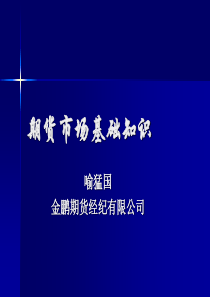 期货市场基础知识

喻猛国
金鹏期货经纪有限公司